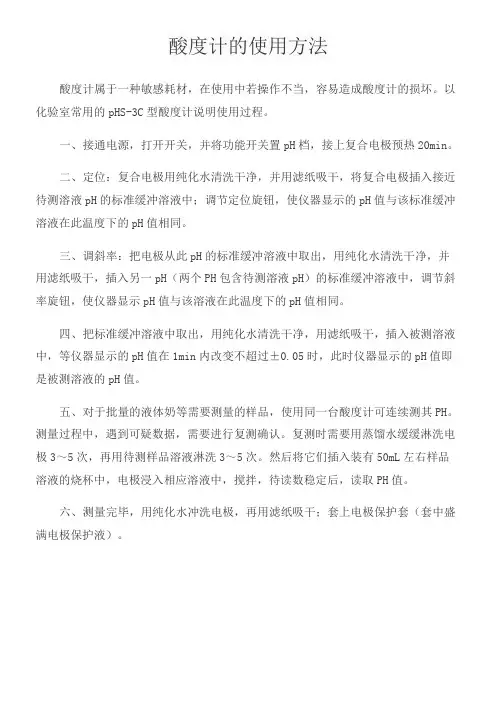 酸度计的使用方法

酸度计属于一种敏感耗材，在使用中若操作不当，容易造成酸度计的损坏。以化验室常用的 pHS-3C 型酸度计说明使用过程。

一、接通电源，打开开关，并将功能开关置 pH 档，接上复合电极预热 20min。

二、定位：复合电极用纯化水清洗干净，并用滤纸吸干，将复合电极插入接近待测溶液 pH 的标准缓冲溶液中；调节定位旋钮，使仪器显示的 pH 值与该标准缓冲溶液在此温度下的 pH 值相同。

三、调斜率：把电极从此 pH 的标准缓冲溶液中取出，用纯化水清洗干净，并用滤纸吸干，插入另一 pH（两个 PH 包含待测溶液 pH）的标准缓冲溶液中，调节斜率旋钮，使仪器显示 pH 值与该溶液在此温度下的 pH 值相同。

四、把标准缓冲溶液中取出，用纯化水清洗干净，用滤纸吸干，插入被测溶液中，等仪器显示的 pH 值在 1min 内改变不超过±0.05 时，此时仪器显示的 pH 值即是被测溶液的 pH 值。

五、对于批量的液体奶等需要测量的样品，使用同一台酸度计可连续测其 PH。测量过程中，遇到可疑数据，需要进行复测确认。复测时需要用蒸馏水缓缓淋洗电极 3～5 次，再用待测样品溶液淋洗 3～5 次。然后将它们插入装有 50mL 左右样品溶液的烧杯中，电极浸入相应溶液中，搅拌，待读数稳定后，读取 PH 值。

六、测量完毕，用纯化水冲洗电极，再用滤纸吸干；套上电极保护套（套中盛满电极保护液）。